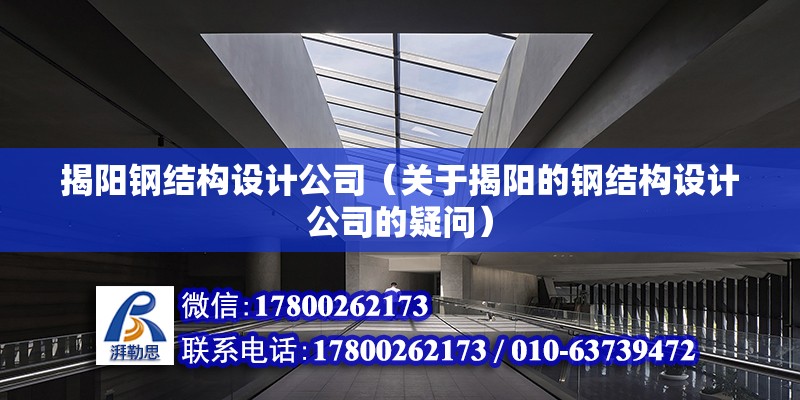 揭阳钢结构设计公司（关于揭阳的钢结构设计公司的疑问）

湃勒思

微信：17800262173

联系电话：17800262173 / 010-63739472